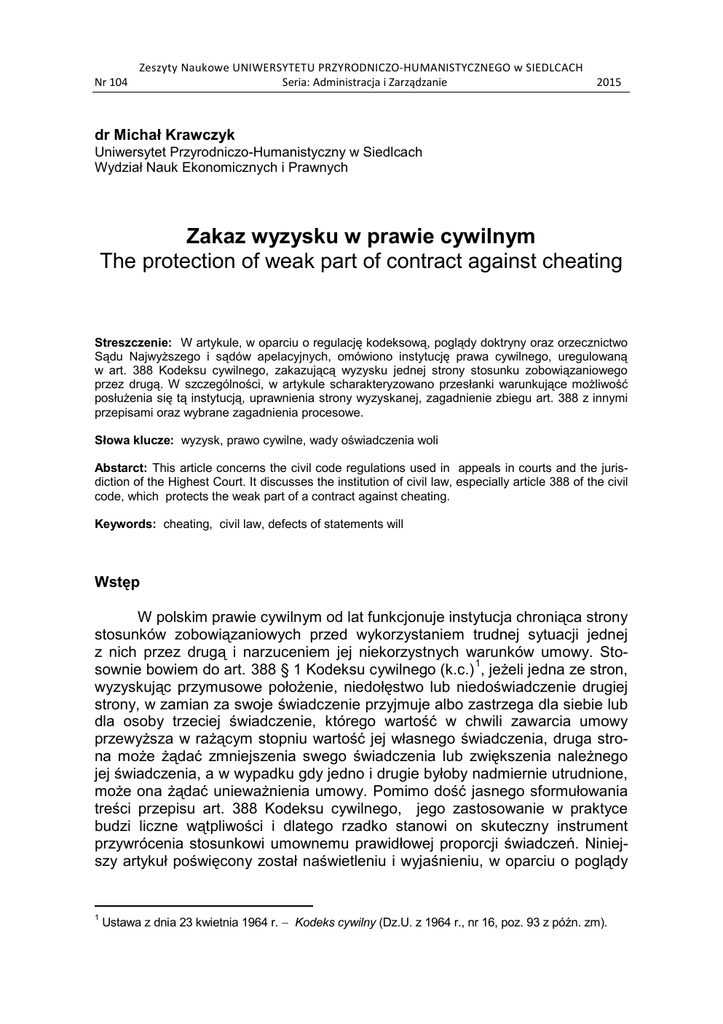 Zeszyty Naukowe UNIWERSYTETU PRZYRODNICZO-HUMANISTYCZNEGO w SIEDLCACH
Nr 104 Seria: Administracja i Zarządzanie 2015

dr Michał Krawczyk
Uniwersytet Przyrodniczo-Humanistyczny w Siedlcach
Wydział Nauk Ekonomicznych i Prawnych

Zakaz wyzysku w prawie cywilnym
The protection of weak part of contract against cheating

Streszczenie: W artykule, w oparciu o regulację kodeksową, poglądy doktryny oraz orzecznictwo Sądu Najwyższego i sądów apelacyjnych, omówiono instytucję prawa cywilnego, uregulowaną w art. 388 Kodeksu cywilnego, zakazującą wyzysku jednej strony stosunku zobowiązaniowego przez drugą. W szczególności, w artykule scharakteryzowano przesłanki warunkujące możliwość posłużenia się tą instytucją, uprawnienia strony wyzyskanej, zagadnienie zbiegu art. 388 z innymi przepisami oraz wybrane zagadnienia procesowe.

Słowa klucze: wyzysk, prawo cywilne, wady oświadczenia woli

Abstarct: This article concerns the civil code regulations used in appeals in courts and the jurisdiction of the Highest Court. It discusses the institution of civil law, especially article 388 of the civil code, which protects the weak part of a contract against cheating.

Keywords: cheating, civil law, defects of statements will

Wstęp

W polskim prawie cywilnym od lat funkcjonuje instytucja chroniąca strony stosunków zobowiązaniowych przed wykorzystaniem trudnej sytuacji jednej z nich przez drugą i narzuceniem jej niekorzystnych warunków umowy. Stosownie bowiem do art. 388 § 1 Kodeksu cywilnego (k.c.)$^1$, jeżeli jedna ze stron, wyzyskując przymusowe położenie, niedołęstwo lub niedoświadczenie drugiej strony, w zamian za swoje świadczenie przyjmuje albo zastrzega dla siebie lub dla osoby trzeciej świadczenie, którego wartość w chwili zawarcia umowy przewyższa w rażącym stopniu wartość jej własnego świadczenia, druga strona może żądać zmniejszenia swego świadczenia lub zwiększenia należnego jej świadczenia, a w wypadku gdy jedno i drugie byłoby nadmiernie utrudnione, może ona żądać unieważnienia umowy. Pomimo dość jasnego sformułowania treści przepisu art. 388 Kodeksu cywilnego, jego zastosowanie w praktyce budzi liczne wątpliwości i dlatego rzadko stanowi on skuteczny instrument przywrócenia stosunkowi umownemu prawidłowej proporcji świadczeń. Niniejszy artykuł poświęcony został naświetleniu i wyjaśnieniu, w oparciu o poglądy

$^1$ Ustawa z dnia 23 kwietnia 1964 r. – Kodeks cywilny (Dz.U. z 1964 r., nr 16, poz. 93 z późn. zm).